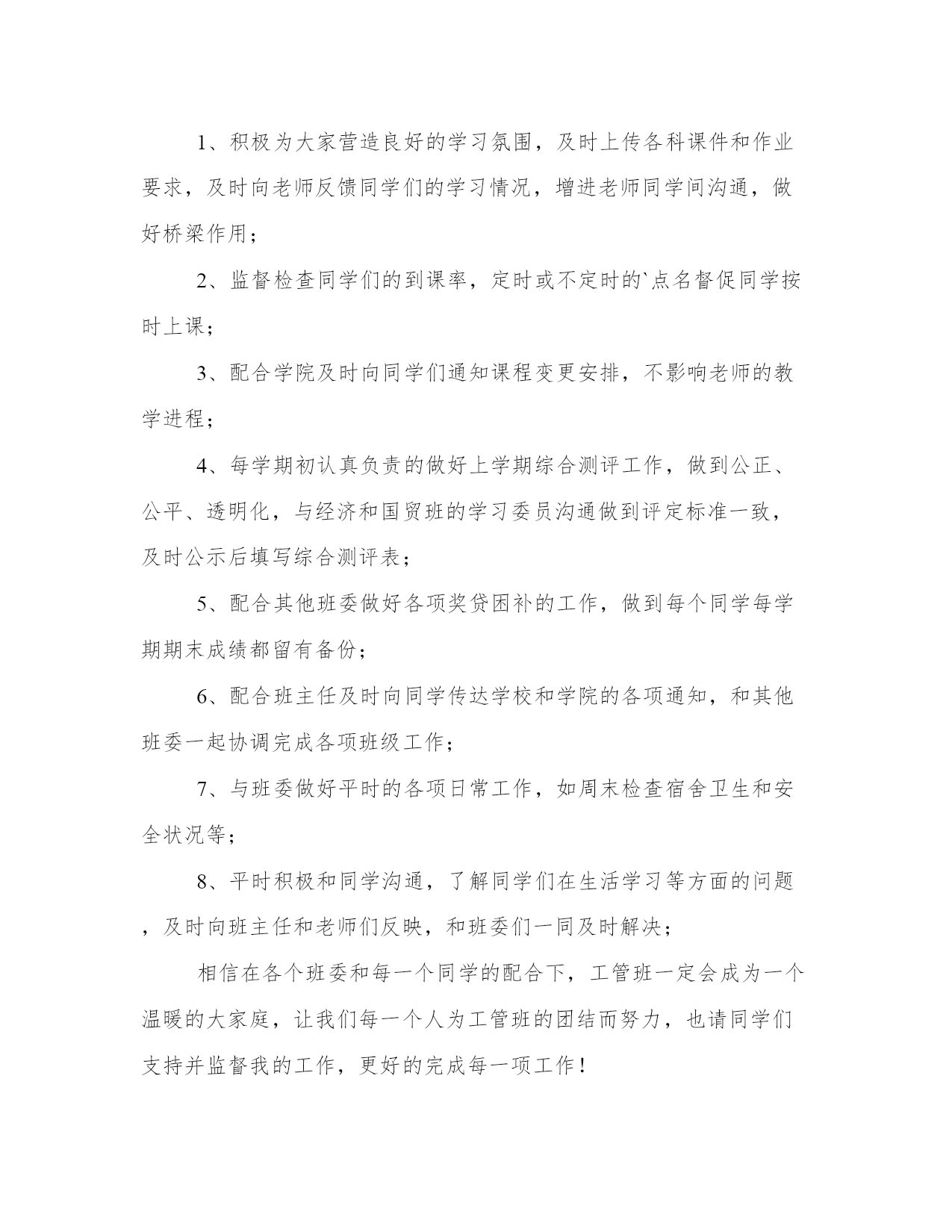 1、积极为大家营造良好的学习氛围，及时上传各科课件和作业要求，及时向老师反馈同学们的学习情况，增进老师同学间沟通，做好桥梁作用；

2、监督检查同学们的到课率，定时或不定时的`点名督促同学按时上课；

3、配合学院及时向同学们通知课程变更安排，不影响老师的教学进程；

4、每学期初认真负责的做好上学期综合测评工作，做到公正、公平、透明化，与经济和国贸班的学习委员沟通做到评定标准一致，及时公示后填写综合测评表；

5、配合其他班委做好各项奖贷困补的工作，做到每个同学每学期期末成绩都留有备份；

6、配合班主任及时向同学传达学校和学院的各项通知，和其他班委一起协调完成各项班级工作；

7、与班委做好平时的各项日常工作，如周末检查宿舍卫生和安全状况等；

8、平时积极和同学沟通，了解同学们在生活学习等方面的问题，及时向班主任和老师们反映，和班委们一同及时解决；

相信在各个班委和每一个同学的配合下，工管班一定会成为一个温暖的大家庭，让我们每一个人为工管班的团结而努力，也请同学们支持并监督我的工作，更好的完成每一项工作！